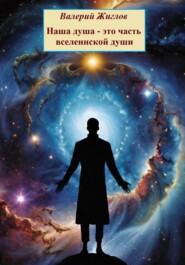 Валерий Жиглов

Наша душа - это часть вселенской души